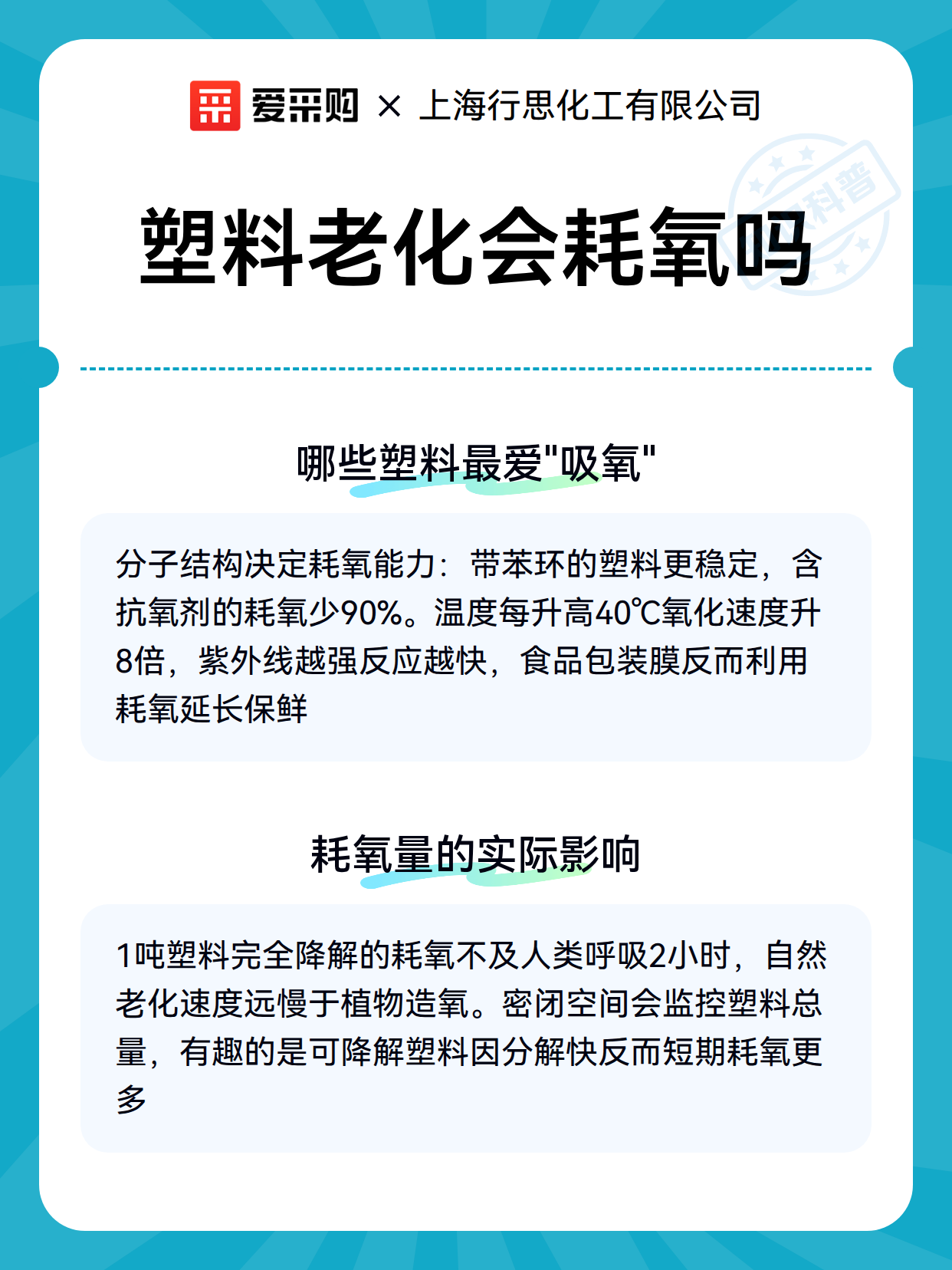 爱采购 × 上海行思化工有限公司

科普

塑料老化会耗氧吗

哪些塑料最爱"吸氧"

分子结构决定耗氧能力：带苯环的塑料更稳定，含抗氧剂的耗氧少90%。温度每升高40℃氧化速度升8倍，紫外线越强反应越快，食品包装膜反而利用耗氧延长保鲜

耗氧量的实际影响

1吨塑料完全降解的耗氧不及人类呼吸2小时，自然老化速度远慢于植物造氧。密闭空间会监控塑料总量，有趣的是可降解塑料因分解快反而短期耗氧更多